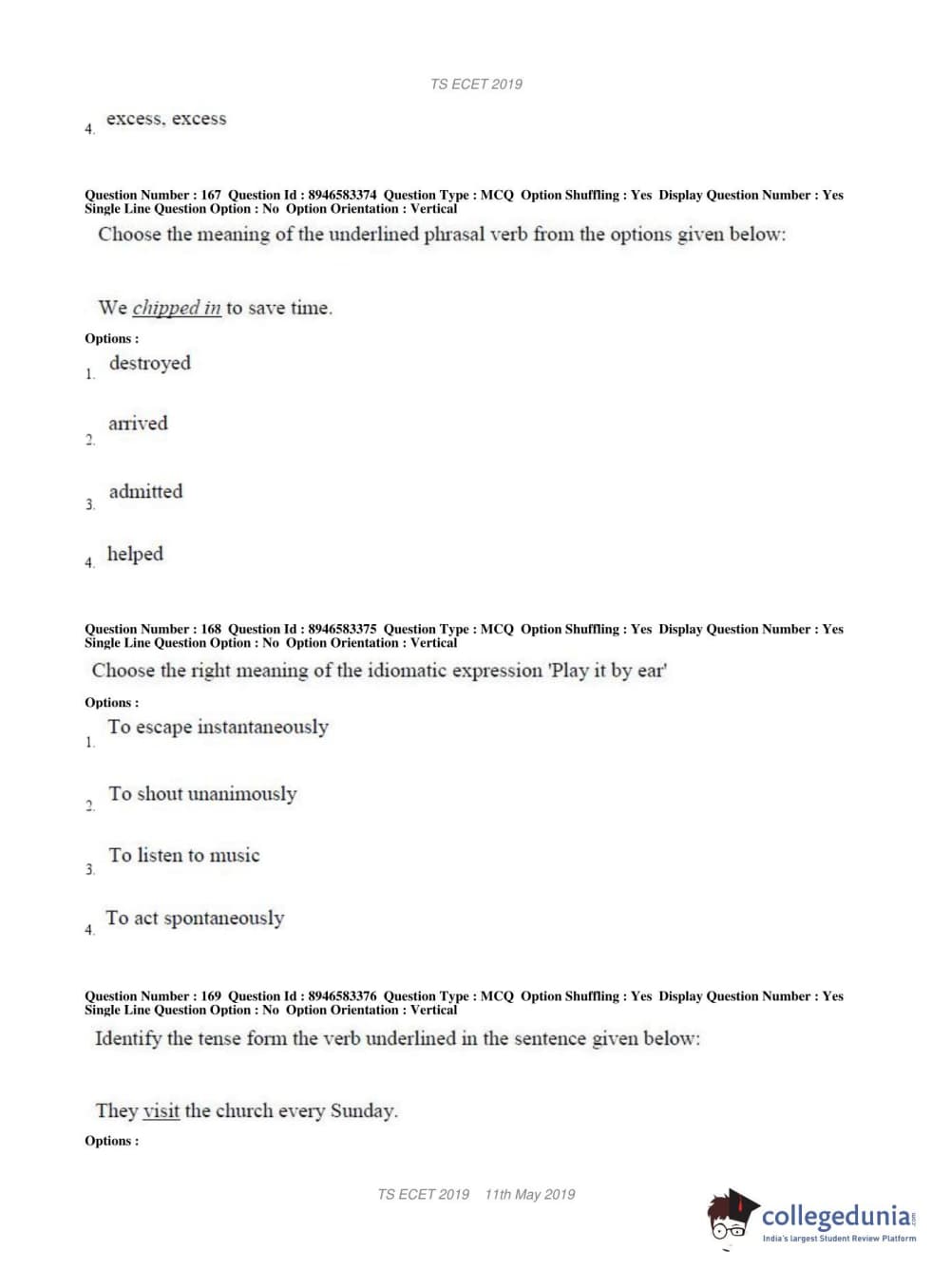 TS ECET 2019

4. excess, excess

Question Number : 167 Question Id : 8946583374 Question Type : MCQ Option Shuffling : Yes Display Question Number : Yes Single Line Question Option : No Option Orientation : Vertical

Choose the meaning of the underlined phrasal verb from the options given below:

We chipped in to save time.

Options :

1. destroyed

2. arrived

3. admitted

4. helped

Question Number : 168 Question Id : 8946583375 Question Type : MCQ Option Shuffling : Yes Display Question Number : Yes Single Line Question Option : No Option Orientation : Vertical

Choose the right meaning of the idiomatic expression 'Play it by ear'

Options :

1. To escape instantaneously

2. To shout unanimously

3. To listen to music

4. To act spontaneously

Question Number : 169 Question Id : 8946583376 Question Type : MCQ Option Shuffling : Yes Display Question Number : Yes Single Line Question Option : No Option Orientation : Vertical

Identify the tense form the verb underlined in the sentence given below:

They visit the church every Sunday.

Options :

TS ECET 2019 11th May 2019

collegedunia.com
India's largest Student Review Platform